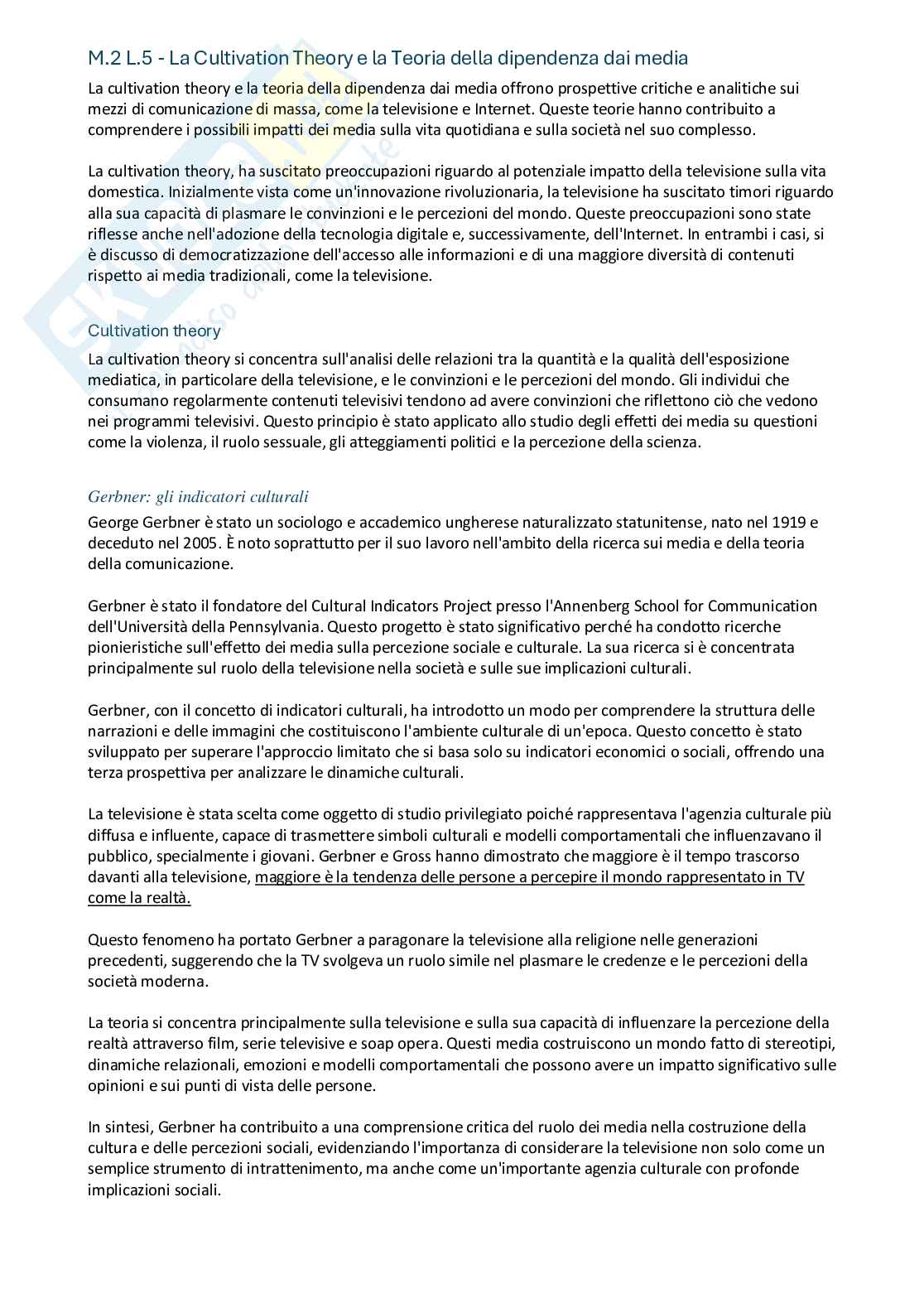 M.2 L.5 - La Cultivation Theory e la Teoria della dipendenza dai media

La cultivation theory e la teoria della dipendenza dai media offrono prospettive critiche e analitiche sui mezzi di comunicazione di massa, come la televisione e Internet. Queste teorie hanno contribuito a comprendere i possibili impatti dei media sulla vita quotidiana e sulla società nel suo complesso.

La cultivation theory, ha suscitato preoccupazioni riguardo al potenziale impatto della televisione sulla vita domestica. Inizialmente vista come un'innovazione rivoluzionaria, la televisione ha suscitato timori riguardo alla sua capacità di plasmare le convinzioni e le percezioni del mondo. Queste preoccupazioni sono state riflesse anche nell'adozione della tecnologia digitale e, successivamente, dell'Internet. In entrambi i casi, si è discusso di democratizzazione dell'accesso alle informazioni e di una maggiore diversità di contenuti rispetto ai media tradizionali, come la televisione.

Cultivation theory

La cultivation theory si concentra sull'analisi delle relazioni tra la quantità e la qualità dell'esposizione mediatica, in particolare della televisione, e le convinzioni e le percezioni del mondo. Gli individui che consumano regolarmente contenuti televisivi tendono ad avere convinzioni che riflettono ciò che vedono nei programmi televisivi. Questo principio è stato applicato allo studio degli effetti dei media su questioni come la violenza, il ruolo sessuale, gli atteggiamenti politici e la percezione della scienza.

Gerbner: gli indicatori culturali

George Gerbner è stato un sociologo e accademico ungherese naturalizzato statunitense, nato nel 1919 e deceduto nel 2005. È noto soprattutto per il suo lavoro nell'ambito della ricerca sui media e della teoria della comunicazione.

Gerbner è stato il fondatore del Cultural Indicators Project presso l'Annenberg School for Communication dell'Università della Pennsylvania. Questo progetto è stato significativo perché ha condotto ricerche pionieristiche sull'effetto dei media sulla percezione sociale e culturale. La sua ricerca si è concentrata principalmente sul ruolo della televisione nella società e sulle sue implicazioni culturali.

Gerbner, con il concetto di indicatori culturali, ha introdotto un modo per comprendere la struttura delle narrazioni e delle immagini che costituiscono l'ambiente culturale di un'epoca. Questo concetto è stato sviluppato per superare l'approccio limitato che si basa solo su indicatori economici o sociali, offrendo una terza prospettiva per analizzare le dinamiche culturali.

La televisione è stata scelta come oggetto di studio privilegiato poiché rappresentava l'agenzia culturale più diffusa e influente, capace di trasmettere simboli culturali e modelli comportamentali che influenzavano il pubblico, specialmente i giovani. Gerbner e Gross hanno dimostrato che maggiore è il tempo trascorso davanti alla televisione, maggiore è la tendenza delle persone a percepire il mondo rappresentato in TV come la realtà.

Questo fenomeno ha portato Gerbner a paragonare la televisione alla religione nelle generazioni precedenti, suggerendo che la TV svolgeva un ruolo simile nel plasmare le credenze e le percezioni della società moderna.

La teoria si concentra principalmente sulla televisione e sulla sua capacità di influenzare la percezione della realtà attraverso film, serie televisive e soap opera. Questi media costruiscono un mondo fatto di stereotipi, dinamiche relazionali, emozioni e modelli comportamentali che possono avere un impatto significativo sulle opinioni e sui punti di vista delle persone.

In sintesi, Gerbner ha contribuito a una comprensione critica del ruolo dei media nella costruzione della cultura e delle percezioni sociali, evidenziando l'importanza di considerare la televisione non solo come un semplice strumento di intrattenimento, ma anche come un'importante agenzia culturale con profonde implicazioni sociali.